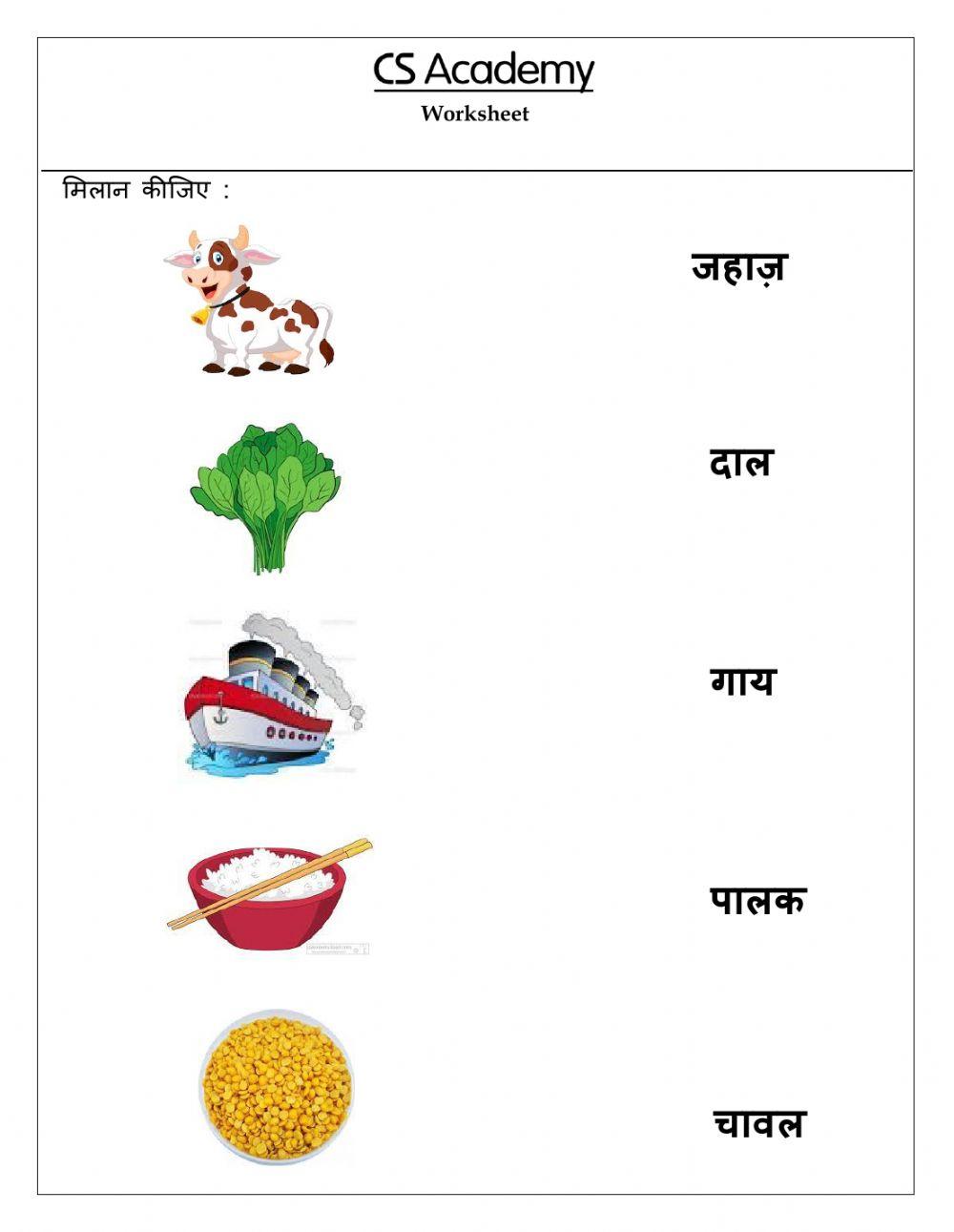 CS Academy
Worksheet

मिलान कीजिए :

जहाज़

दाल

गाय

पालक

चावल